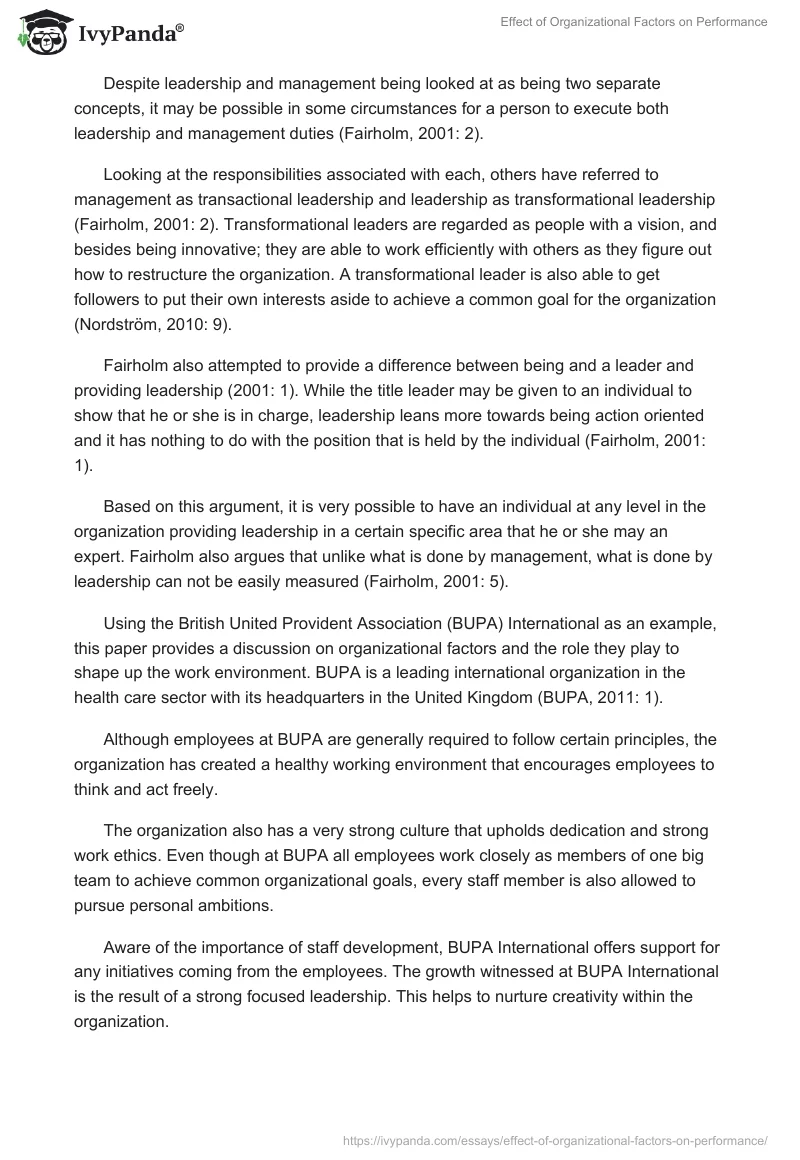 IvyPanda®

Effect of Organizational Factors on Performance

Despite leadership and management being looked at as being two separate concepts, it may be possible in some circumstances for a person to execute both leadership and management duties (Fairholm, 2001: 2).

Looking at the responsibilities associated with each, others have referred to management as transactional leadership and leadership as transformational leadership (Fairholm, 2001: 2). Transformational leaders are regarded as people with a vision, and besides being innovative; they are able to work efficiently with others as they figure out how to restructure the organization. A transformational leader is also able to get followers to put their own interests aside to achieve a common goal for the organization (Nordström, 2010: 9).

Fairholm also attempted to provide a difference between being and a leader and providing leadership (2001: 1). While the title leader may be given to an individual to show that he or she is in charge, leadership leans more towards being action oriented and it has nothing to do with the position that is held by the individual (Fairholm, 2001: 1).

Based on this argument, it is very possible to have an individual at any level in the organization providing leadership in a certain specific area that he or she may an expert. Fairholm also argues that unlike what is done by management, what is done by leadership can not be easily measured (Fairholm, 2001: 5).

Using the British United Provident Association (BUPA) International as an example, this paper provides a discussion on organizational factors and the role they play to shape up the work environment. BUPA is a leading international organization in the health care sector with its headquarters in the United Kingdom (BUPA, 2011: 1).

Although employees at BUPA are generally required to follow certain principles, the organization has created a healthy working environment that encourages employees to think and act freely.

The organization also has a very strong culture that upholds dedication and strong work ethics. Even though at BUPA all employees work closely as members of one big team to achieve common organizational goals, every staff member is also allowed to pursue personal ambitions.

Aware of the importance of staff development, BUPA International offers support for any initiatives coming from the employees. The growth witnessed at BUPA International is the result of a strong focused leadership. This helps to nurture creativity within the organization.

https://ivypanda.com/essays/effect-of-organizational-factors-on-performance/